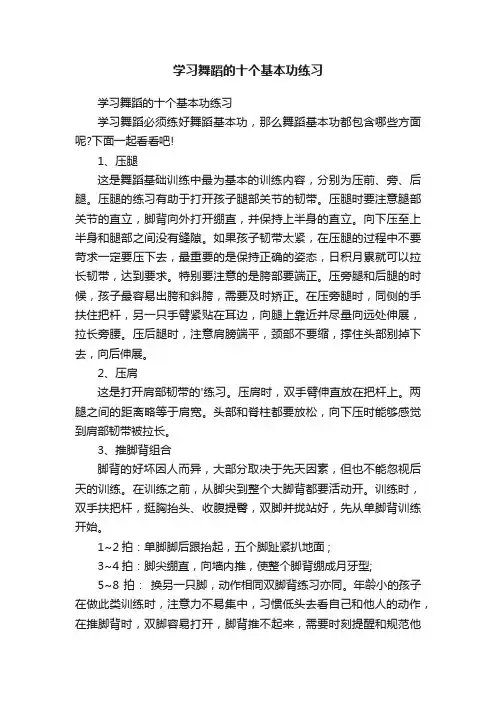 学习舞蹈的十个基本功练习

学习舞蹈的十个基本功练习

学习舞蹈必须练好舞蹈基本功，那么舞蹈基本功都包含哪些方面呢?下面一起看看吧!

1、压腿

这是舞蹈基础训练中最为基本的训练内容，分别为压前、旁、后腿。压腿的练习有助于打开孩子腿部关节的韧带。压腿时要注意腿部关节的直立，脚背向外打开绷直，并保持上半身的直立。向下压至上半身和腿部之间没有缝隙。如果孩子韧带太紧，在压腿的过程中不要苛求一定要压下去，最重要的是保持正确的姿态，日积月累就可以拉长韧带，达到要求。特别要注意的是胯部要端正。压旁腿和后腿的时候，孩子最容易出胯和斜胯，需要及时矫正。在压旁腿时，同侧的手扶住把杆，另一只手臂紧贴在耳边，向腿上靠近并尽量向远处伸展，拉长旁腰。压后腿时，注意肩膀端平，颈部不要缩，撑住头部别掉下去，向后伸展。

2、压肩

这是打开肩部韧带的'练习。压肩时，双手臂伸直放在把杆上。两腿之间的距离略等于肩宽。头部和脊柱都要放松，向下压时能够感觉到肩部韧带被拉长。

3、推脚背组合

脚背的好坏因人而异，大部分取决于先天因素，但也不能忽视后天的训练。在训练之前，从脚尖到整个大脚背都要活动开。训练时，双手扶把杆，挺胸抬头、收腹提臀，双脚并拢站好，先从单脚背训练开始。

1~2 拍：单脚脚后跟抬起，五个脚趾紧扒地面；

3~4 拍：脚尖绷直，向墙内推，使整个脚背绷成月牙型;

5~8 拍： 换另一只脚，动作相同双脚背练习亦同。年龄小的孩子在做此类训练时，注意力不易集中，习惯低头去看自己和他人的动作，在推脚背时，双脚容易打开，脚背推不起来，需要时刻提醒和规范他